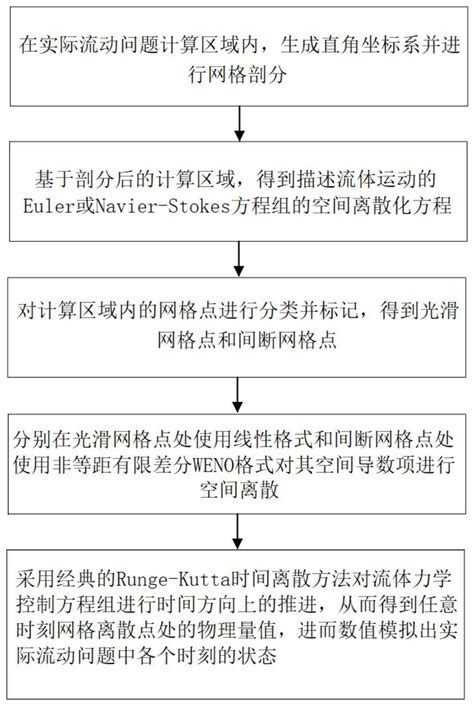 在实际流动问题计算区域内，生成直角坐标系并进行网格剖分

基于剖分后的计算区域，得到描述流体运动的Euler或Navier-Stokes方程组的空间离散化方程

对计算区域内的网格点进行分类并标记，得到光滑网格点和间断网格点

分别在光滑网格点处使用线性格式和间断网格点处使用非等距有限差分WENO格式对其空间导数项进行空间离散

采用经典的Runge-Kutta时间离散方法对流体力学控制方程组进行时间方向上的推进，从而得到任意时刻网格离散点处的物理量值，进而数值模拟出实际流动问题中各个时刻的状态